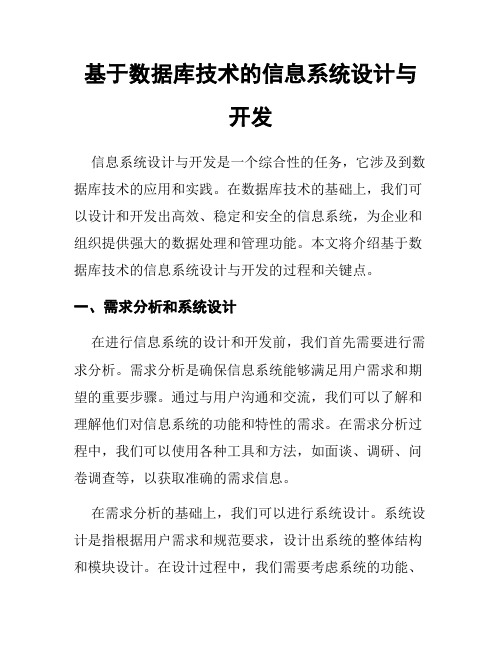 基于数据库技术的信息系统设计与开发

信息系统设计与开发是一个综合性的任务，它涉及到数据库技术的应用和实践。在数据库技术的基础上，我们可以设计和开发出高效、稳定和安全的信息系统，为企业和组织提供强大的数据处理和管理功能。本文将介绍基于数据库技术的信息系统设计与开发的过程和关键点。

一、需求分析和系统设计

在进行信息系统的设计和开发前，我们首先需要进行需求分析。需求分析是确保信息系统能够满足用户需求和期望的重要步骤。通过与用户沟通和交流，我们可以了解和理解他们对信息系统的功能和特性的需求。在需求分析过程中，我们可以使用各种工具和方法，如面谈、调研、问卷调查等，以获取准确的需求信息。

在需求分析的基础上，我们可以进行系统设计。系统设计是指根据用户需求和规范要求，设计出系统的整体结构和模块设计。在设计过程中，我们需要考虑系统的功能、